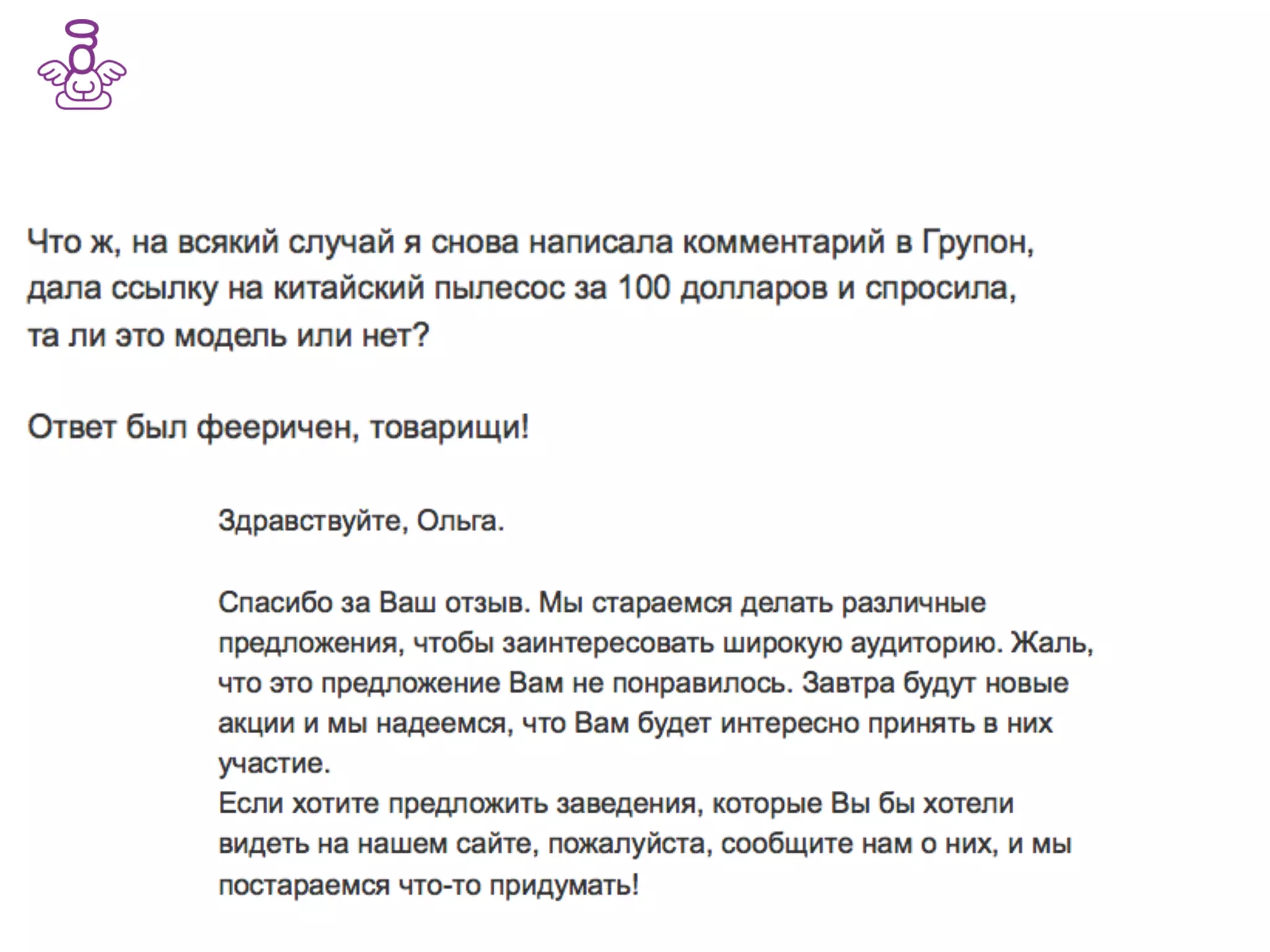 Что ж, на всякий случай я снова написала комментарий в Групон, дала ссылку на китайский пылесос за 100 долларов и спросила, та ли это модель или нет?

Ответ был фееричен, товарищи!

Здравствуйте, Ольга.

Спасибо за Ваш отзыв. Мы стараемся делать различные предложения, чтобы заинтересовать широкую аудиторию. Жаль, что это предложение Вам не понравилось. Завтра будут новые акции и мы надеемся, что Вам будет интересно принять в них участие.
Если хотите предложить заведения, которые Вы бы хотели видеть на нашем сайте, пожалуйста, сообщите нам о них, и мы постараемся что-то придумать!